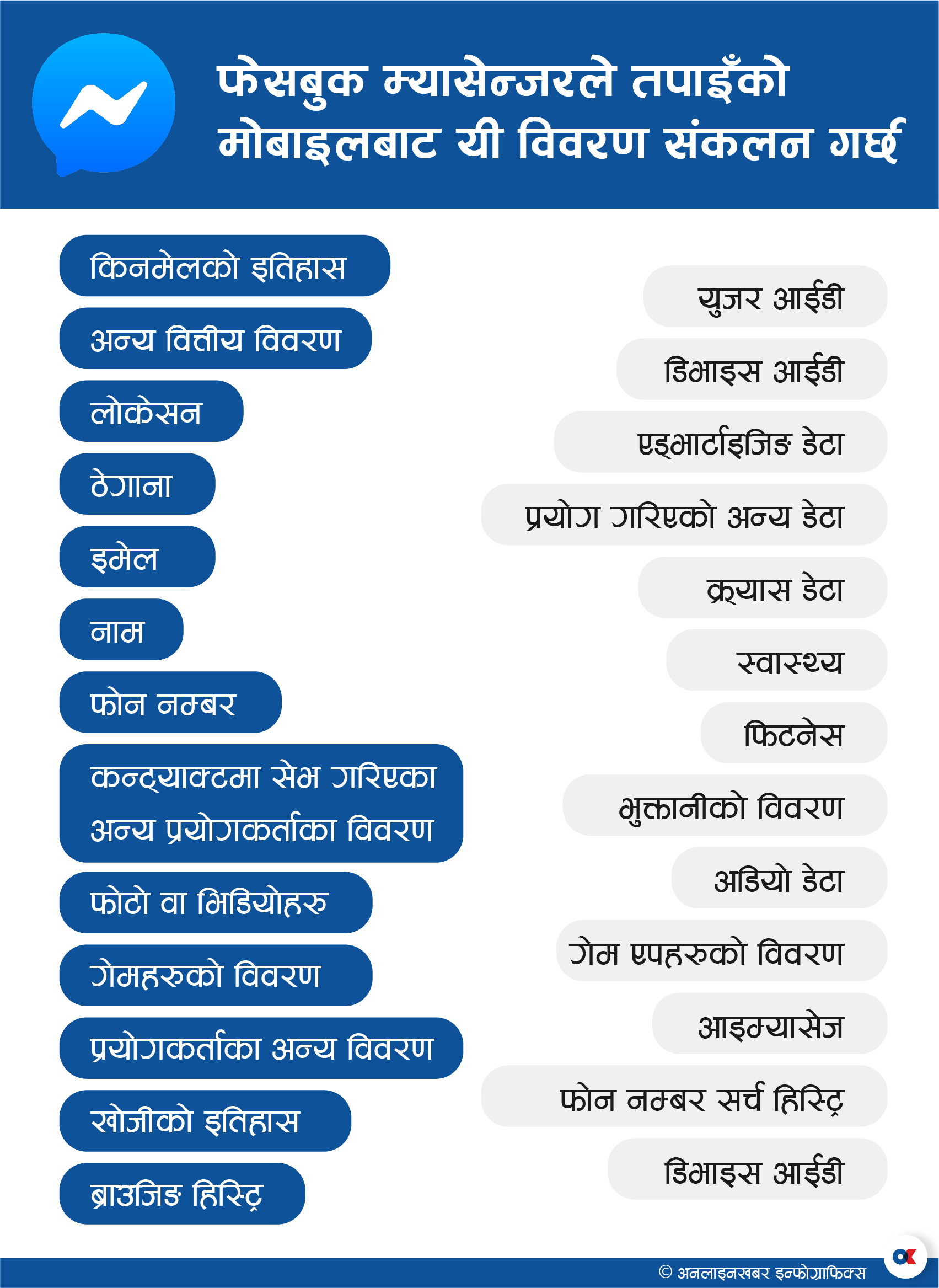 फेसबुक म्यासेन्जरले तपाइँको मोबाइलबाट यी विवरण संकलन गर्छ

किनमेलको इतिहास

अन्य वित्तीय विवरण

लोकेसन

ठेगाना

इमेल

नाम

फोन नम्बर

कन्ट्याक्टमा सेभ गरिएका अन्य प्रयोगकर्ताका विवरण

फोटो वा भिडियोहरु

गेमहरुको विवरण

प्रयोगकर्ताका अन्य विवरण

खोजीको इतिहास

ब्राउजिङ हिस्ट्रि

युजर आईडी

डिभाइस आईडी

एड्भार्टाइजिङ डेटा

प्रयोग गरिएको अन्य डेटा

क्र्यास डेटा

स्वास्थ्य

फिटनेस

भुक्तानीको विवरण

अडियो डेटा

गेम एपहरुको विवरण

आइम्यासेज

फोन नम्बर सर्च हिस्ट्रि

डिभाइस आईडी

© अनलाइनखबर इन्फोग्राफिक्स